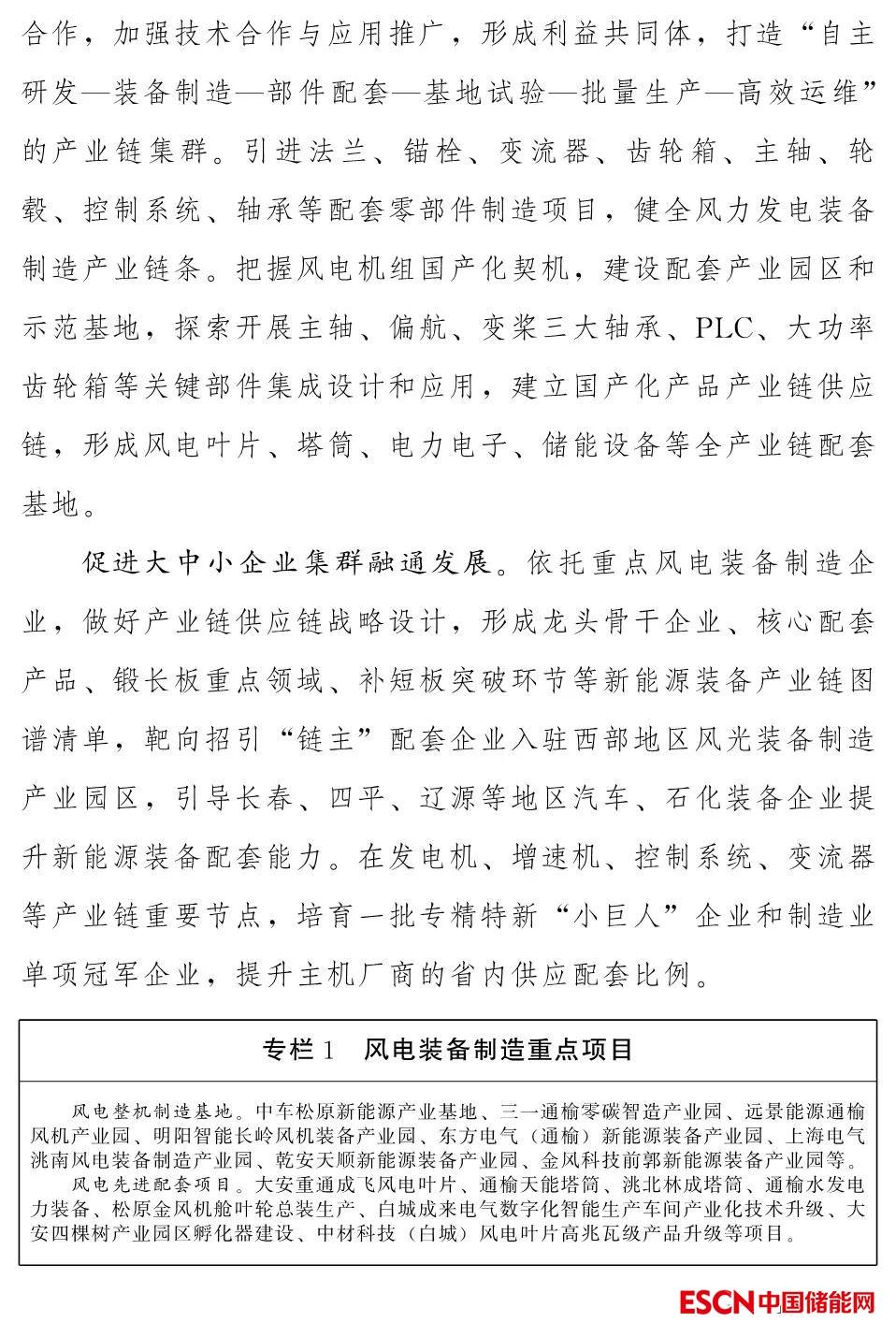 合作，加强技术合作与应用推广，形成利益共同体，打造“自主研发—装备制造—部件配套—基地试验—批量生产—高效运维”的产业链集群。引进法兰、锚栓、变流器、齿轮箱、主轴、轮毂、控制系统、轴承等配套零部件制造项目，健全风力发电装备制造产业链条。把握风电机组国产化契机，建设配套产业园区和示范基地，探索开展主轴、偏航、变桨三大轴承、PLC、大功率齿轮箱等关键部件集成设计和应用，建立国产化产品产业链供应链，形成风电叶片、塔筒、电力电子、储能设备等全产业链配套基地。

促进大中小企业集群融通发展。依托重点风电装备制造企业，做好产业链供应链战略设计，形成龙头骨干企业、核心配套产品、锻长板重点领域、补短板突破环节等新能源装备产业链图谱清单，靶向招引“链主”配套企业入驻西部地区风光装备制造产业园区，引导长春、四平、辽源等地区汽车、石化装备企业提升新能源装备配套能力。在发电机、增速机、控制系统、变流器等产业链重要节点，培育一批专精特新“小巨人”企业和制造业单项冠军企业，提升主机厂商的省内供应配套比例。

专栏1　风电装备制造重点项目

风电整机制造基地。中车松原新能源产业基地、三一通榆零碳智造产业园、远景能源通榆风机产业园、明阳智能长岭风机装备产业园、东方电气（通榆）新能源装备产业园、上海电气洮南风电装备制造产业园、乾安天顺新能源装备产业园、金风科技前郭新能源装备产业园等。

风电先进配套项目。大安重通成飞风电叶片、通榆天能塔筒、洮北林成塔筒、通榆水发电力装备、松原金风机舱叶轮总装生产、白城成来电气数字化智能生产车间产业化技术升级、大安四棵树产业园区孵化器建设、中材科技（白城）风电叶片高兆瓦级产品升级等项目。

ESCN 中国储能网